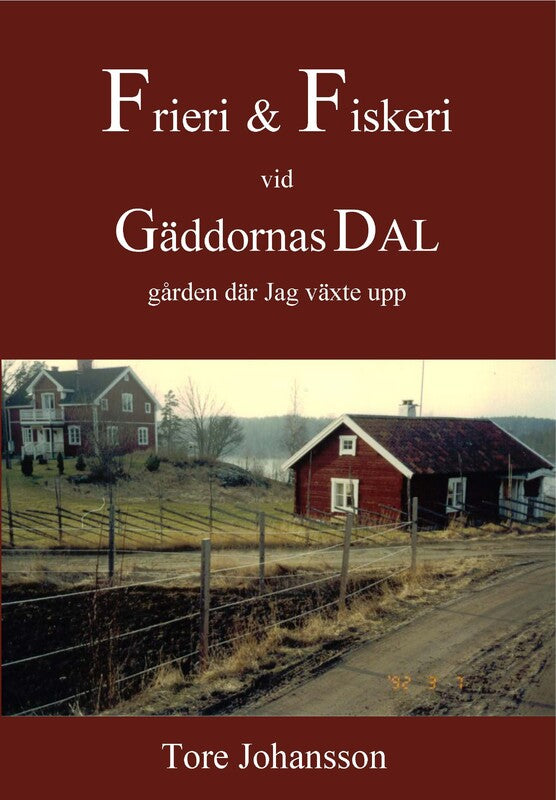 Frieri & Fiskeri

vid

Gäddornas DAL

gården där Jag växte upp

'92 3 7

Tore Johansson